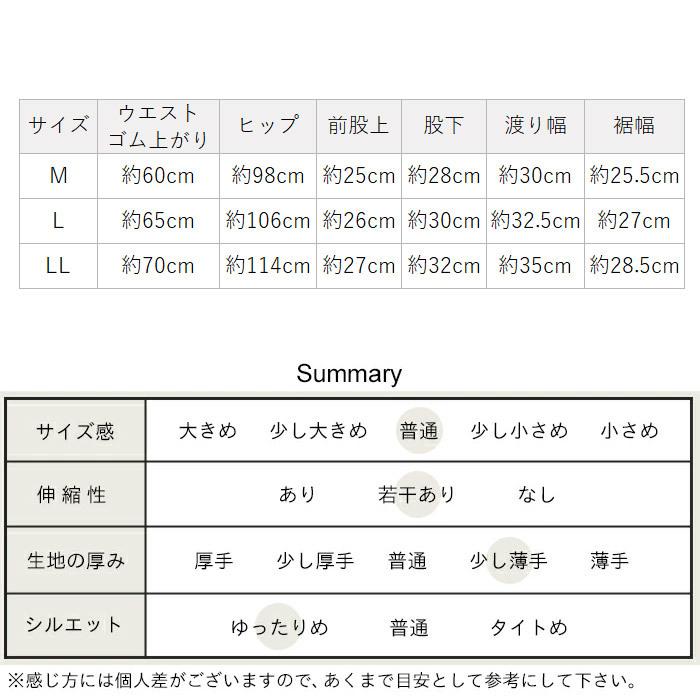 | サイズ | ウエスト ゴム上がり | ヒップ | 前股上 | 股下 | 渡り幅 | 裾幅 |
|---|---|---|---|---|---|---|
| M | 約60cm | 約98cm | 約25cm | 約28cm | 約30cm | 約25.5cm |
| L | 約65cm | 約106cm | 約26cm | 約30cm | 約32.5cm | 約27cm |
| LL | 約70cm | 約114cm | 約27cm | 約32cm | 約35cm | 約28.5cm |

Summary

| サイズ感 | 大きめ　少し大きめ　普通　少し小さめ　小さめ |
|---|---|
| 伸縮性 | あり　若干あり　なし |
| 生地の厚み | 厚手　少し厚手　普通　少し薄手　薄手 |
| シルエット | ゆったりめ　普通　タイトめ |

※感じ方には個人差がございますので、あくまで目安として参考にして下さい。